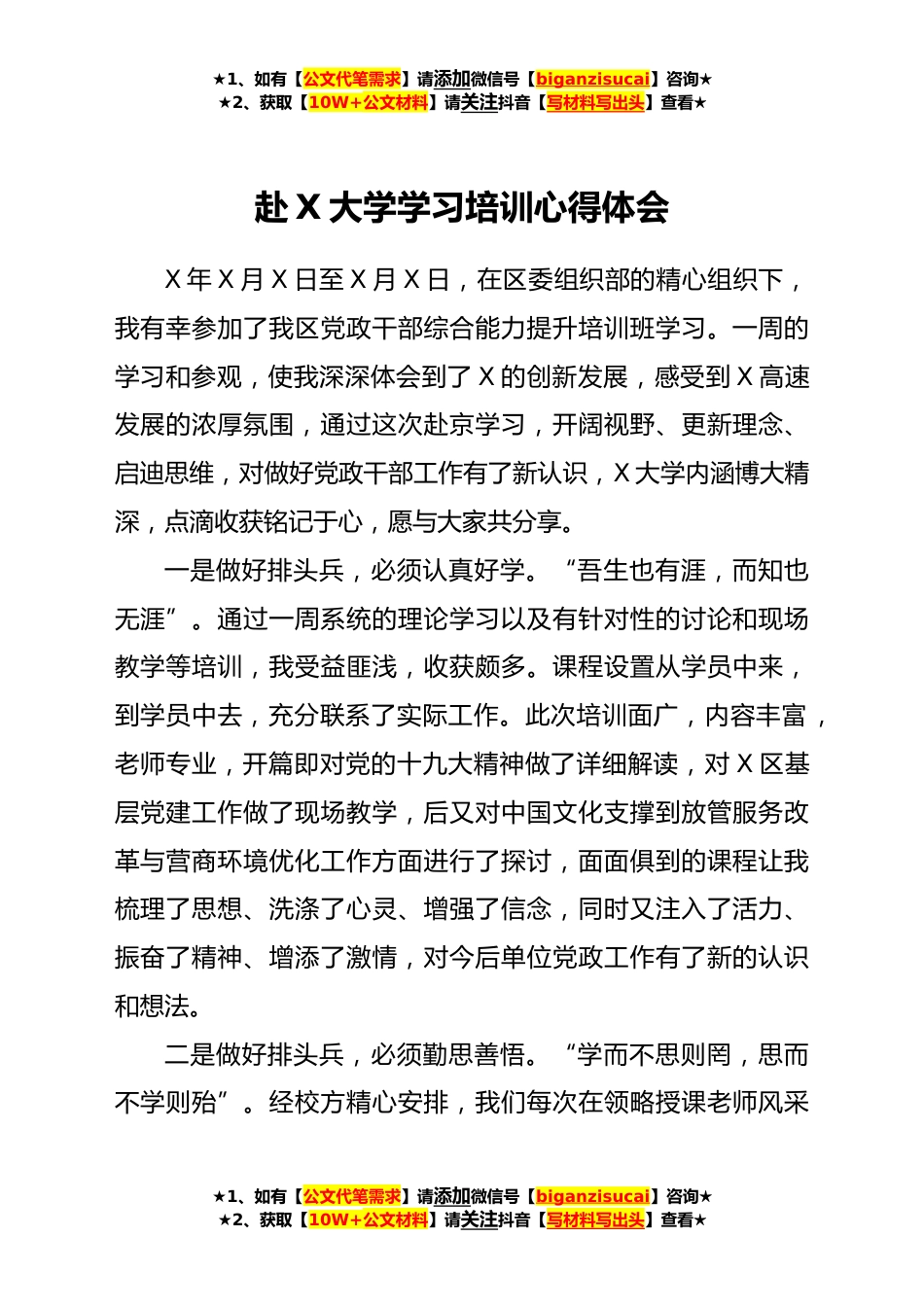 ★1、如有【公文代笔需求】请添加微信号【biganzisucai】咨询★
★2、获取【10W+公文材料】请关注抖音【写材料写出头】查看★

赴X大学学习培训心得体会

X年X月X日至X月X日，在区委组织部的精心组织下，我有幸参加了我区党政干部综合能力提升培训班学习。一周的学习和参观，使我深深体会到了X的创新发展，感受到X高速发展的浓厚氛围，通过这次赴京学习，开阔视野、更新理念、启迪思维，对做好党政干部工作有了新认识，X大学内涵博大精深，点滴收获铭记于心，愿与大家共分享。

一是做好排头兵，必须认真好学。“吾生也有涯，而知也无涯”。通过一周系统的理论学习以及有针对性的讨论和现场教学等培训，我受益匪浅，收获颇多。课程设置从学员中来，到学员中去，充分联系了实际工作。此次培训面广，内容丰富，老师专业，开篇即对党的十九大精神做了详细解读，对X区基层党建工作做了现场教学，后又对中国文化支撑到放管服务改革与营商环境优化工作方面进行了探讨，面面俱到的课程让我梳理了思想、洗涤了心灵、增强了信念，同时又注入了活力、振奋了精神、增添了激情，对今后单位党政工作有了新的认识和想法。

二是做好排头兵，必须勤思善悟。“学而不思则罔，思而不学则殆”。经校方精心安排，我们每次在领略授课老师风采

★1、如有【公文代笔需求】请添加微信号【biganzisucai】咨询★
★2、获取【10W+公文材料】请关注抖音【写材料写出头】查看★